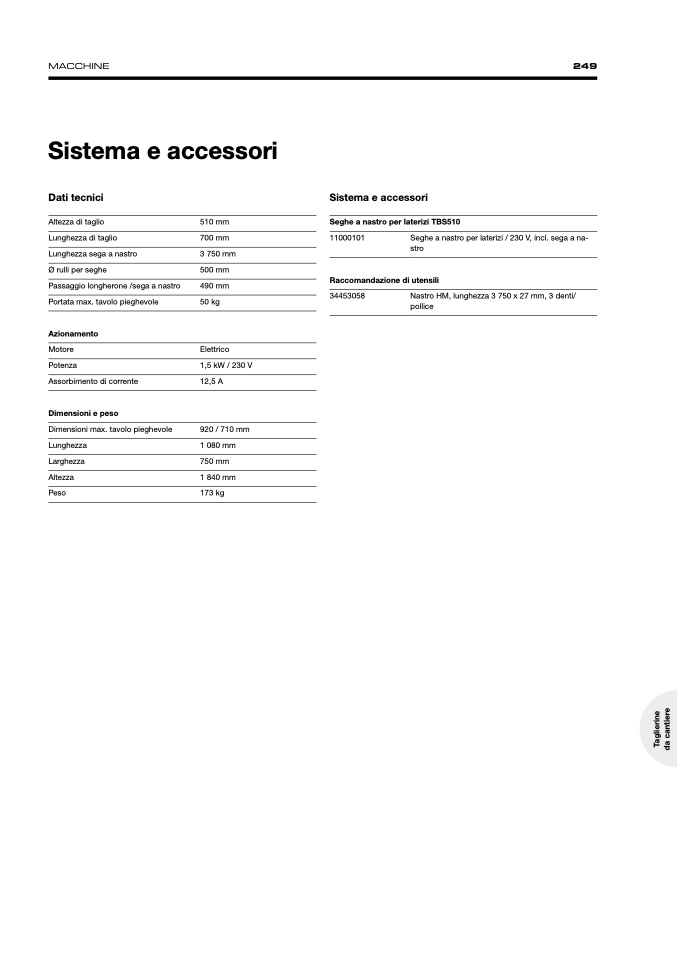 MACCHINE

249

Sistema e accessori

Dati tecnici

| | |
|---|---|
| Altezza di taglio | 510 mm |
| Lunghezza di taglio | 700 mm |
| Lunghezza sega a nastro | 3 750 mm |
| Ø rulli per seghe | 500 mm |
| Passaggio longherone /sega a nastro | 490 mm |
| Portata max. tavolo pieghevole | 50 kg |

Azionamento

| | |
|---|---|
| Motore | Elettrico |
| Potenza | 1,5 kW / 230 V |
| Assorbimento di corrente | 12,5 A |

Dimensioni e peso

| | |
|---|---|
| Dimensioni max. tavolo pieghevole | 920 / 710 mm |
| Lunghezza | 1 080 mm |
| Larghezza | 750 mm |
| Altezza | 1 840 mm |
| Peso | 173 kg |

Sistema e accessori

Seghe a nastro per laterizi TBS510

| | |
|---|---|
| 11000101 | Seghe a nastro per laterizi / 230 V, incl. sega a nastro |

Raccomandazione di utensili

| | |
|---|---|
| 34453058 | Nastro HM, lunghezza 3 750 x 27 mm, 3 denti/pollice |

Taglierine da cantiere